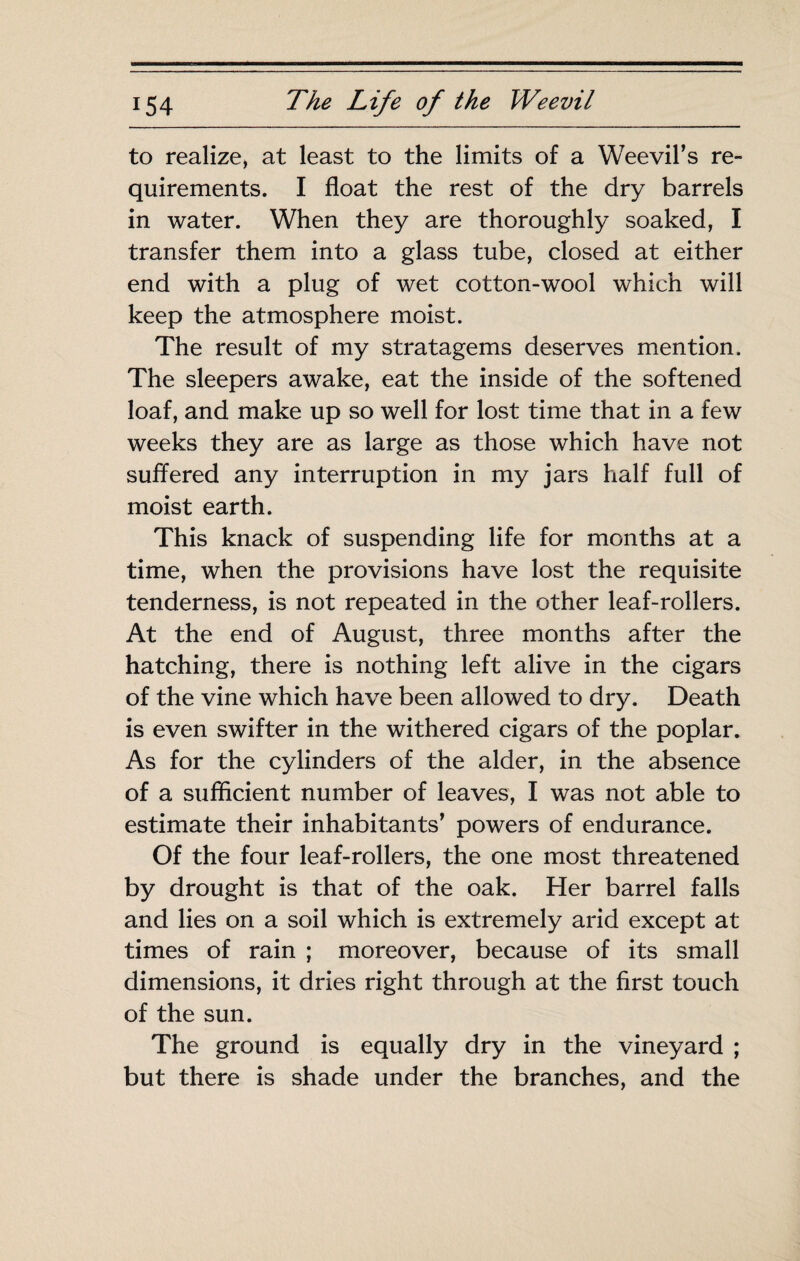 154 The Life of the Weevil

to realize, at least to the limits of a Weevil's requirements. I float the rest of the dry barrels in water. When they are thoroughly soaked, I transfer them into a glass tube, closed at either end with a plug of wet cotton-wool which will keep the atmosphere moist.

The result of my stratagems deserves mention. The sleepers awake, eat the inside of the softened loaf, and make up so well for lost time that in a few weeks they are as large as those which have not suffered any interruption in my jars half full of moist earth.

This knack of suspending life for months at a time, when the provisions have lost the requisite tenderness, is not repeated in the other leaf-rollers. At the end of August, three months after the hatching, there is nothing left alive in the cigars of the vine which have been allowed to dry. Death is even swifter in the withered cigars of the poplar. As for the cylinders of the alder, in the absence of a sufficient number of leaves, I was not able to estimate their inhabitants' powers of endurance.

Of the four leaf-rollers, the one most threatened by drought is that of the oak. Her barrel falls and lies on a soil which is extremely arid except at times of rain ; moreover, because of its small dimensions, it dries right through at the first touch of the sun.

The ground is equally dry in the vineyard ; but there is shade under the branches, and the